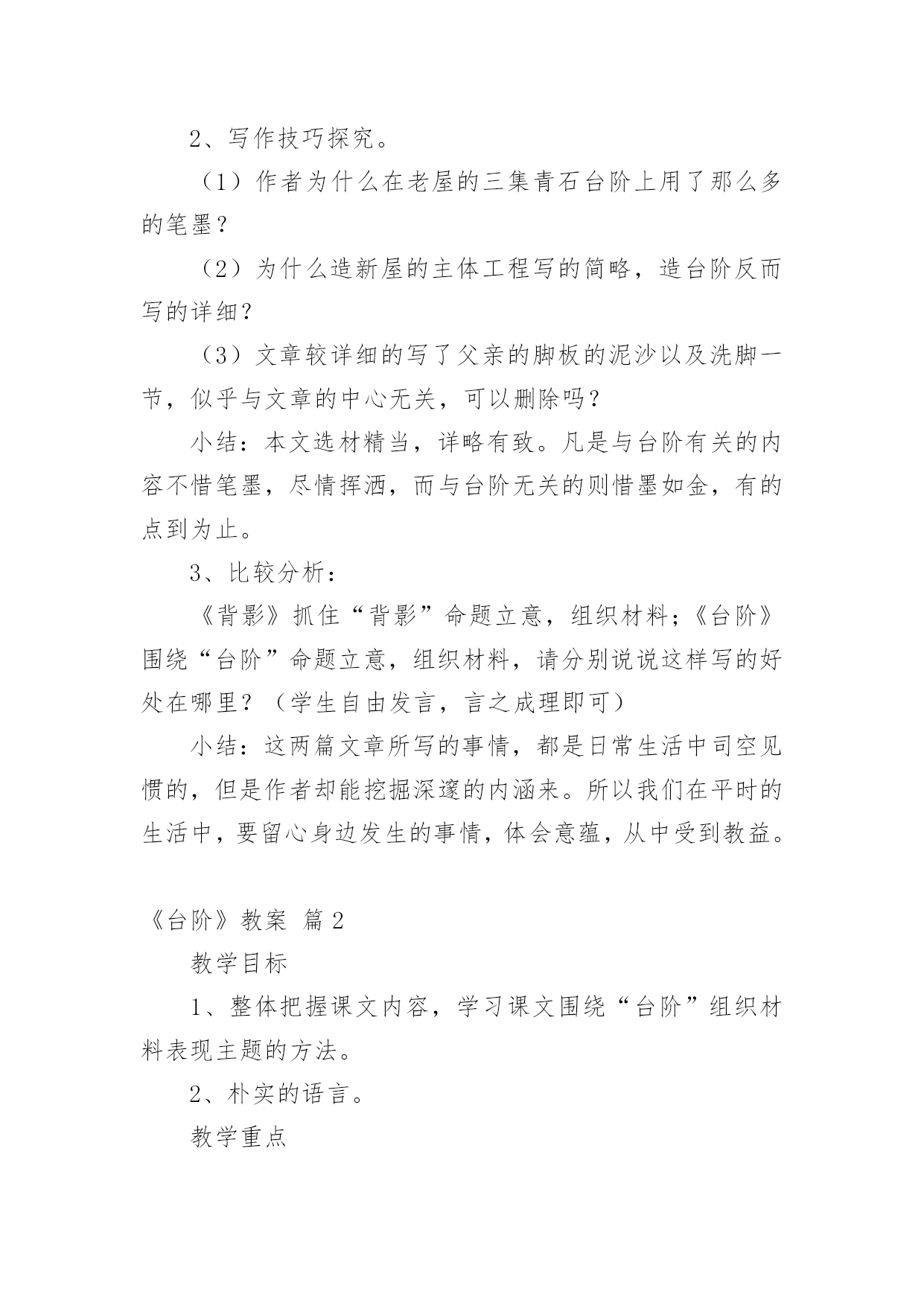 2、写作技巧探究。

（1）作者为什么在老屋的三集青石台阶上用了那么多的笔墨？

（2）为什么造新屋的主体工程写的简略，造台阶反而写的详细？

（3）文章较详细的写了父亲的脚板的泥沙以及洗脚一节，似乎与文章的中心无关，可以删除吗？

小结：本文选材精当，详略有致。凡是与台阶有关的内容不惜笔墨，尽情挥洒，而与台阶无关的则惜墨如金，有的点到为止。

3、比较分析：

《背影》抓住“背影”命题立意，组织材料；《台阶》围绕“台阶”命题立意，组织材料，请分别说说这样写的好处在哪里？（学生自由发言，言之成理即可）

小结：这两篇文章所写的事情，都是日常生活中司空见惯的，但是作者却能挖掘深邃的内涵来。所以我们在平时的生活中，要留心身边发生的事情，体会意蕴，从中受到教益。

《台阶》教案 篇 2

教学目标

1、整体把握课文内容，学习课文围绕“台阶”组织材料表现主题的方法。

2、朴实的语言。

教学重点